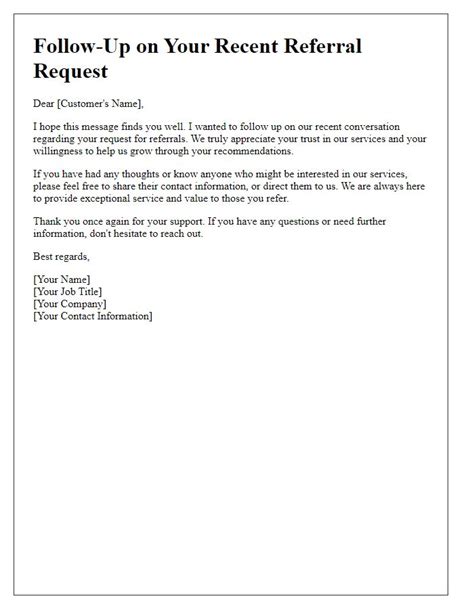 Follow-Up on Your Recent Referral Request

Dear [Customer's Name],

I hope this message finds you well. I wanted to follow up on our recent conversation regarding your request for referrals. We truly appreciate your trust in our services and your willingness to help us grow through your recommendations.

If you have had any thoughts or know anyone who might be interested in our services, please feel free to share their contact information, or direct them to us. We are always here to provide exceptional service and value to those you refer.

Thank you once again for your support. If you have any questions or need further information, don't hesitate to reach out.

Best regards,

[Your Name]
[Your Job Title]
[Your Company]
[Your Contact Information]